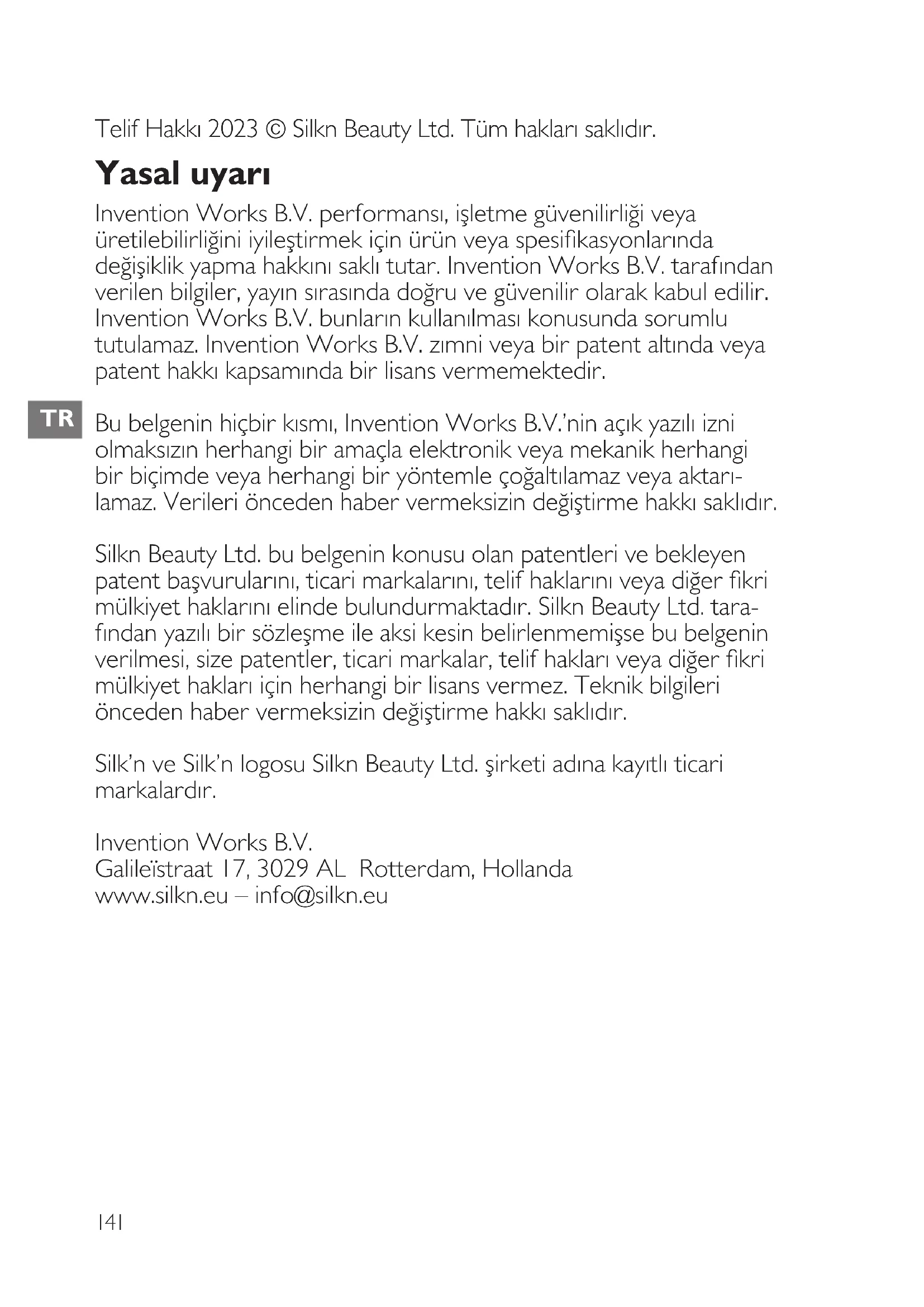 Telif Hakkı 2023 © Silkn Beauty Ltd. Tüm hakları saklıdır.

Yasal uyarı

Invention Works B.V. performansı, işletme güvenilirliği veya üretilebilirliğini iyileştirmek için ürün veya spesifikasyonlarında değişiklik yapma hakkını saklı tutar. Invention Works B.V. tarafından verilen bilgiler, yayın sırasında doğru ve güvenilir olarak kabul edilir. Invention Works B.V. bunların kullanılması konusunda sorumlu tutulamaz. Invention Works B.V. zımni veya bir patent altında veya patent hakkı kapsamında bir lisans vermemektedir.

TR

Bu belgenin hiçbir kısmı, Invention Works B.V.'nin açık yazılı izni olmaksızın herhangi bir amaçla elektronik veya mekanik herhangi bir biçimde veya herhangi bir yöntemle çoğaltılamaz veya aktarılamaz. Verileri önceden haber vermeksizin değiştirme hakkı saklıdır.

Silkn Beauty Ltd. bu belgenin konusu olan patentleri ve bekleyen patent başvurularını, ticari markalarını, telif haklarını veya diğer fikri mülkiyet haklarını elinde bulundurmaktadır. Silkn Beauty Ltd. tarafından yazılı bir sözleşme ile aksi kesin belirlenmemişse bu belgenin verilmesi, size patentler, ticari markalar, telif hakları veya diğer fikri mülkiyet hakları için herhangi bir lisans vermez. Teknik bilgileri önceden haber vermeksizin değiştirme hakkı saklıdır.

Silk'n ve Silk'n logosu Silkn Beauty Ltd. şirketi adına kayıtlı ticari markalardır.

Invention Works B.V.
Galileïstraat 17, 3029 AL Rotterdam, Hollanda
www.silkn.eu – info@silkn.eu

141